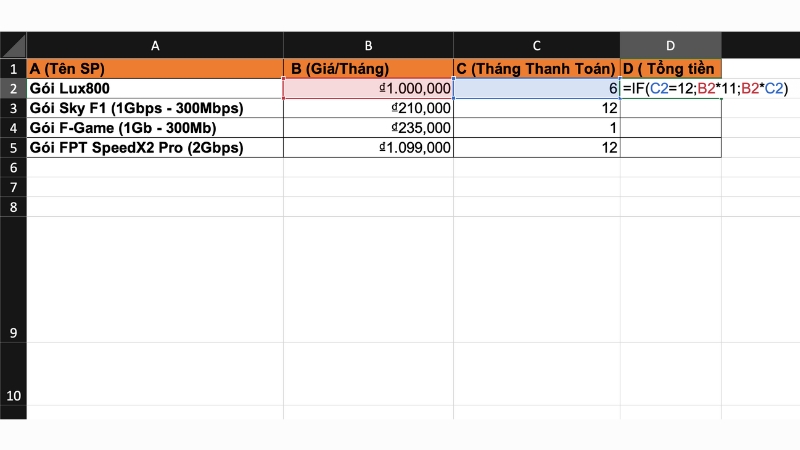 | | A | B | C | D |
|---|---|---|---|---|
| 1 | A (Tên SP) | B (Giá/Tháng) | C (Tháng Thanh Toán) | D ( Tổng tiền |
| 2 | Gói Lux800 | ₫1.000,000 | 6 | =IF(C2=12;B2*11;B2*C2) |
| 3 | Gói Sky F1 (1Gbps - 300Mbps) | ₫210,000 | 12 | |
| 4 | Gói F-Game (1Gb - 300Mb) | ₫235,000 | 1 | |
| 5 | Gói FPT SpeedX2 Pro (2Gbps) | ₫1.099,000 | 12 | |
| 6 | | | | |
| 7 | | | | |
| 8 | | | | |
| 9 | | | | |
| 10 | | | | |